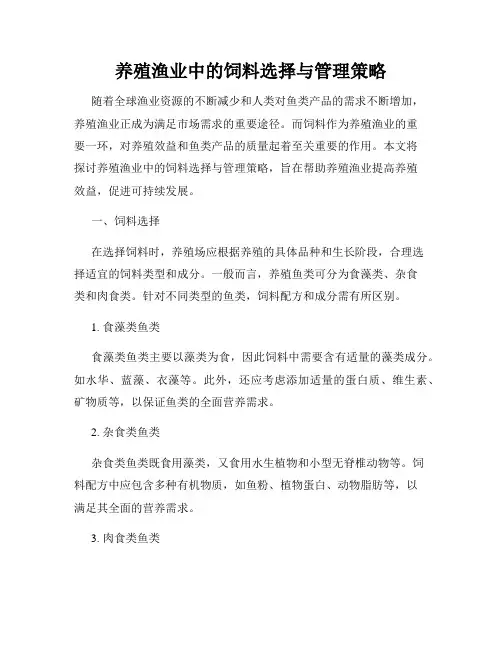 养殖渔业中的饲料选择与管理策略

随着全球渔业资源的不断减少和人类对鱼类产品的需求不断增加，养殖渔业正成为满足市场需求的重要途径。而饲料作为养殖渔业的重要一环，对养殖效益和鱼类产品的质量起着至关重要的作用。本文将探讨养殖渔业中的饲料选择与管理策略，旨在帮助养殖渔业提高养殖效益，促进可持续发展。

一、饲料选择

在选择饲料时，养殖场应根据养殖的具体品种和生长阶段，合理选择适宜的饲料类型和成分。一般而言，养殖鱼类可分为食藻类、杂食类和肉食类。针对不同类型的鱼类，饲料配方和成分需有所区别。

1. 食藻类鱼类

食藻类鱼类主要以藻类为食，因此饲料中需要含有适量的藻类成分。如水华、蓝藻、衣藻等。此外，还应考虑添加适量的蛋白质、维生素、矿物质等，以保证鱼类的全面营养需求。

2. 杂食类鱼类

杂食类鱼类既食用藻类，又食用水生植物和小型无脊椎动物等。饲料配方中应包含多种有机物质，如鱼粉、植物蛋白、动物脂肪等，以满足其全面的营养需求。

3. 肉食类鱼类